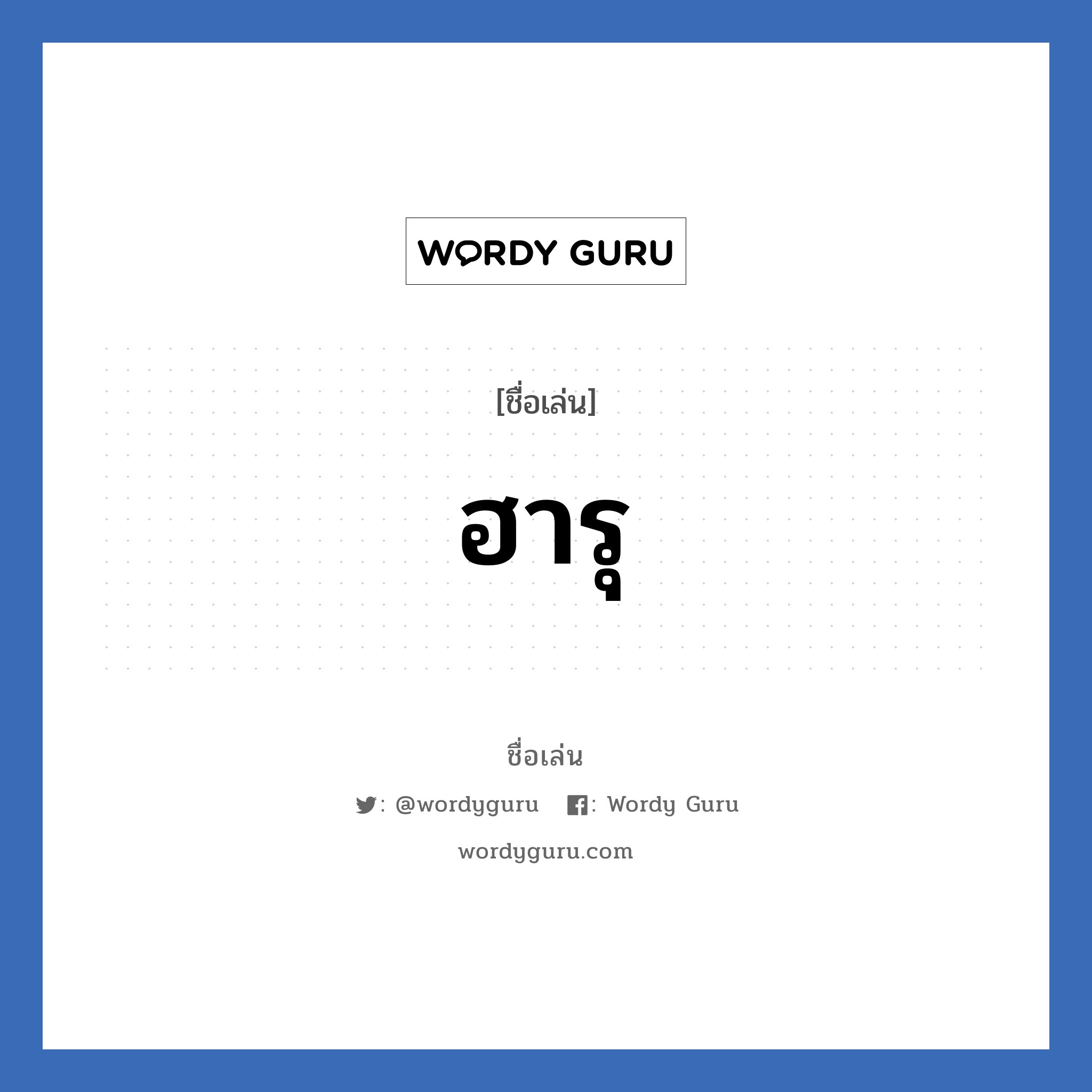 WORDY GURU

[ชื่อเล่น]

ฮารุ

ชื่อเล่น

: @wordyguru : Wordy Guru

wordyguru.com